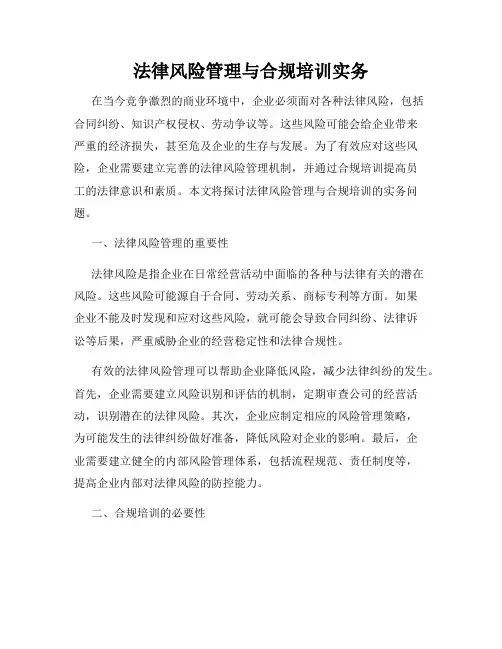 法律风险管理与合规培训实务

在当今竞争激烈的商业环境中，企业必须面对各种法律风险，包括合同纠纷、知识产权侵权、劳动争议等。这些风险可能会给企业带来严重的经济损失，甚至危及企业的生存与发展。为了有效应对这些风险，企业需要建立完善的法律风险管理机制，并通过合规培训提高员工的法律意识和素质。本文将探讨法律风险管理与合规培训的实务问题。

一、法律风险管理的重要性

法律风险是指企业在日常经营活动中面临的各种与法律有关的潜在风险。这些风险可能源自于合同、劳动关系、商标专利等方面。如果企业不能及时发现和应对这些风险，就可能会导致合同纠纷、法律诉讼等后果，严重威胁企业的经营稳定性和法律合规性。

有效的法律风险管理可以帮助企业降低风险，减少法律纠纷的发生。首先，企业需要建立风险识别和评估的机制，定期审查公司的经营活动，识别潜在的法律风险。其次，企业应制定相应的风险管理策略，为可能发生的法律纠纷做好准备，降低风险对企业的影响。最后，企业需要建立健全的内部风险管理体系，包括流程规范、责任制度等，提高企业内部对法律风险的防控能力。

二、合规培训的必要性